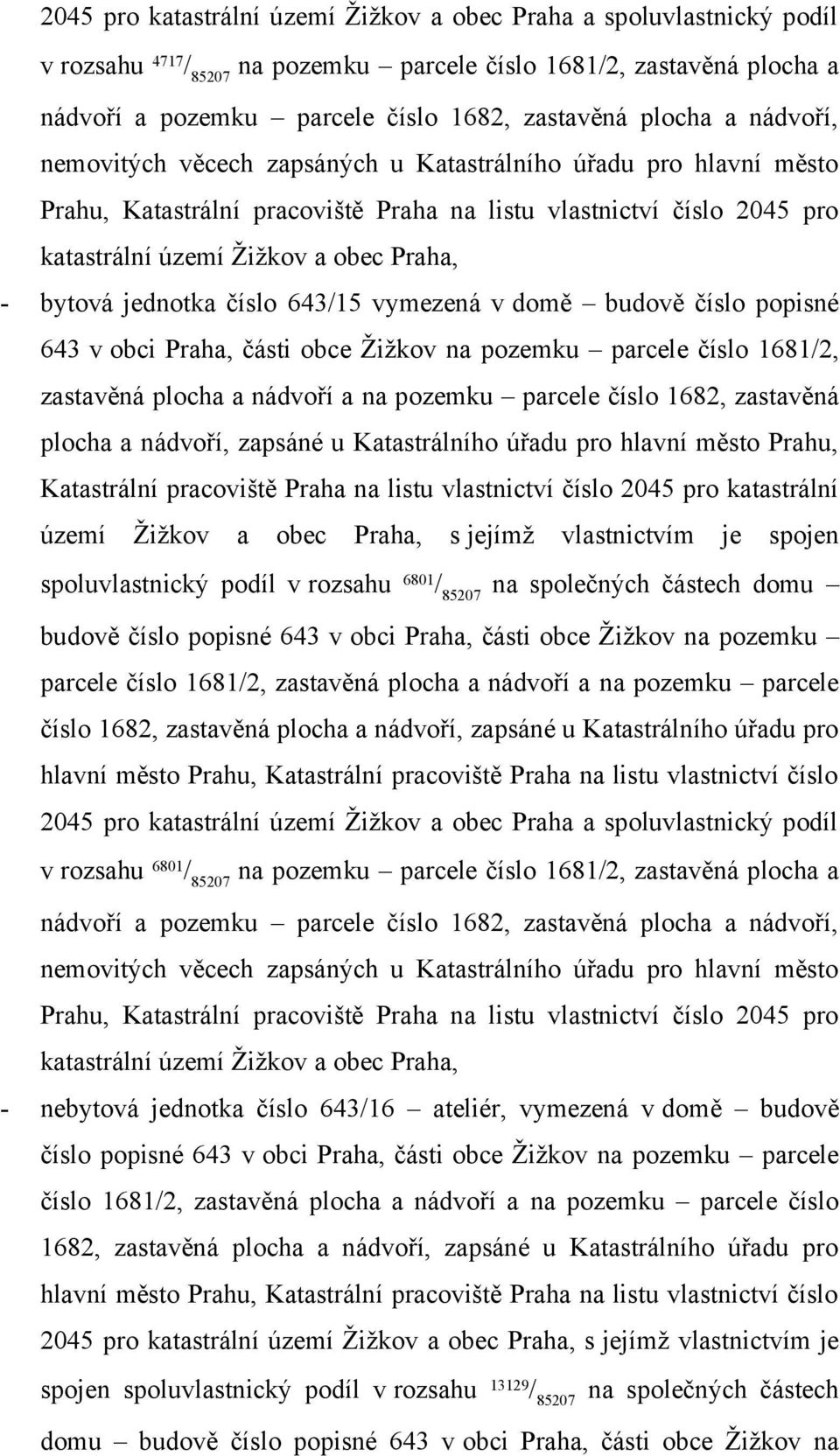 2045 pro katastrální území Žižkov a obec Praha a spoluvlastnický podíl v rozsahu $^{4717}/_{85207}$ na pozemku – parcele číslo 1681/2, zastavěná plocha a nádvoří a pozemku – parcele číslo 1682, zastavěná plocha a nádvoří, nemovitých věcech zapsáných u Katastrálního úřadu pro hlavní město Prahu, Katastrální pracoviště Praha na listu vlastnictví číslo 2045 pro katastrální území Žižkov a obec Praha,

- bytová jednotka číslo 643/15 vymezená v domě – budově číslo popisné 643 v obci Praha, části obce Žižkov na pozemku – parcele číslo 1681/2, zastavěná plocha a nádvoří a na pozemku – parcele číslo 1682, zastavěná plocha a nádvoří, zapsáné u Katastrálního úřadu pro hlavní město Prahu, Katastrální pracoviště Praha na listu vlastnictví číslo 2045 pro katastrální území Žižkov a obec Praha, s jejímž vlastnictvím je spojen spoluvlastnický podíl v rozsahu $^{6801}/_{85207}$ na společných částech domu – budově číslo popisné 643 v obci Praha, části obce Žižkov na pozemku – parcele číslo 1681/2, zastavěná plocha a nádvoří a na pozemku – parcele číslo 1682, zastavěná plocha a nádvoří, zapsáné u Katastrálního úřadu pro hlavní město Prahu, Katastrální pracoviště Praha na listu vlastnictví číslo 2045 pro katastrální území Žižkov a obec Praha a spoluvlastnický podíl v rozsahu $^{6801}/_{85207}$ na pozemku – parcele číslo 1681/2, zastavěná plocha a nádvoří a pozemku – parcele číslo 1682, zastavěná plocha a nádvoří, nemovitých věcech zapsáných u Katastrálního úřadu pro hlavní město Prahu, Katastrální pracoviště Praha na listu vlastnictví číslo 2045 pro katastrální území Žižkov a obec Praha,

- nebytová jednotka číslo 643/16 – ateliér, vymezená v domě – budově číslo popisné 643 v obci Praha, části obce Žižkov na pozemku – parcele číslo 1681/2, zastavěná plocha a nádvoří a na pozemku – parcele číslo 1682, zastavěná plocha a nádvoří, zapsáné u Katastrálního úřadu pro hlavní město Prahu, Katastrální pracoviště Praha na listu vlastnictví číslo 2045 pro katastrální území Žižkov a obec Praha, s jejímž vlastnictvím je spojen spoluvlastnický podíl v rozsahu $^{13129}/_{85207}$ na společných částech domu – budově číslo popisné 643 v obci Praha, části obce Žižkov na